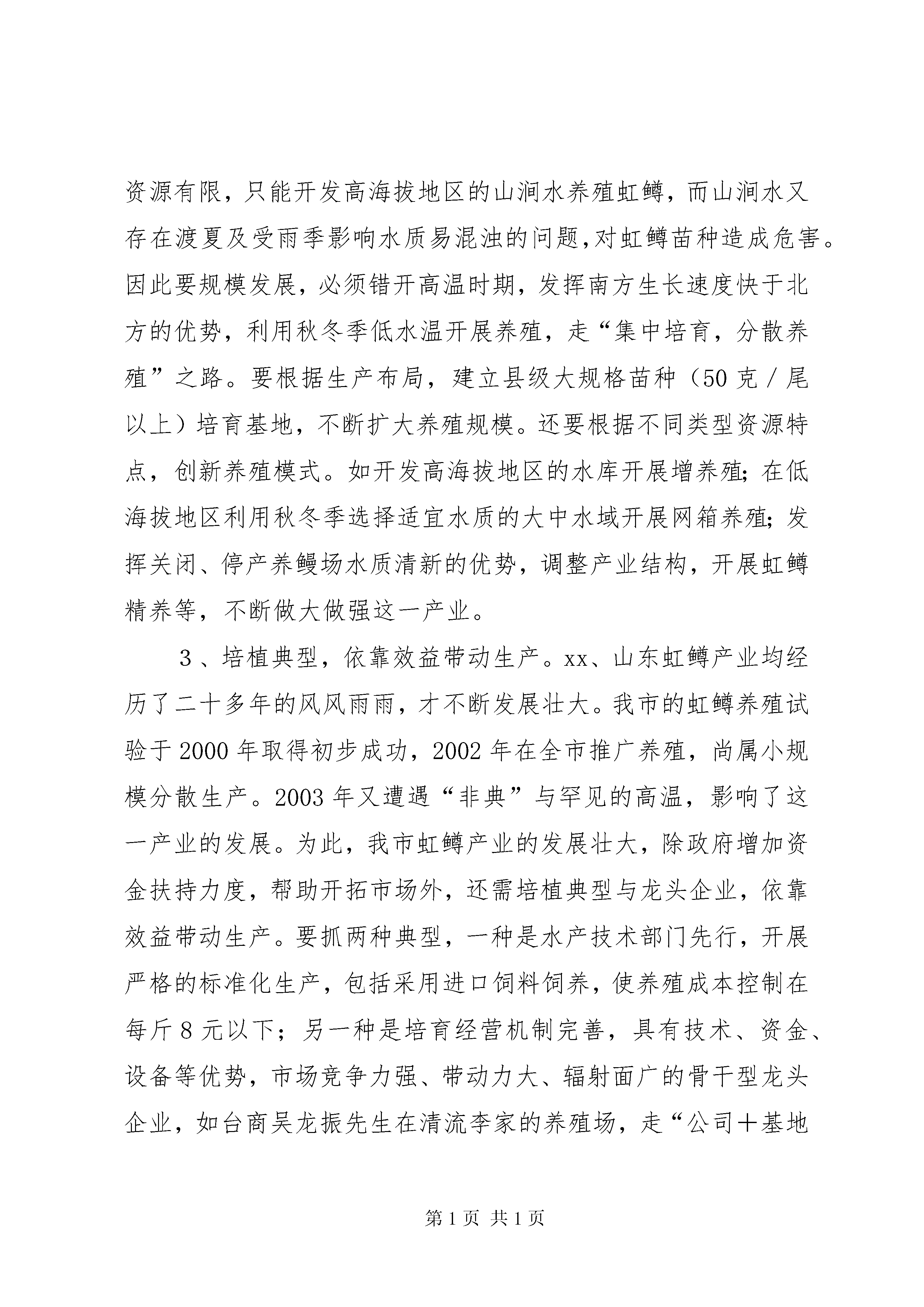 资源有限，只能开发高海拔地区的山涧水养殖虹鳟，而山涧水又存在渡夏及受雨季影响水质易混浊的问题，对虹鳟苗种造成危害。因此要规模发展，必须错开高温时期，发挥南方生长速度快于北方的优势，利用秋冬季低水温开展养殖，走“集中培育，分散养殖”之路。要根据生产布局，建立县级大规格苗种（50克／尾以上）培育基地，不断扩大养殖规模。还要根据不同类型资源特点，创新养殖模式。如开发高海拔地区的水库开展增养殖；在低海拔地区利用秋冬季选择适宜水质的大中水域开展网箱养殖；发挥关闭、停产养鳗场水质清新的优势，调整产业结构，开展虹鳟精养等，不断做大做强这一产业。

３、培植典型，依靠效益带动生产。xx、山东虹鳟产业均经历了二十多年的风风雨雨，才不断发展壮大。我市的虹鳟养殖试验于2000年取得初步成功，2002年在全市推广养殖，尚属小规模分散生产。2003年又遭遇“非典”与罕见的高温，影响了这一产业的发展。为此，我市虹鳟产业的发展壮大，除政府增加资金扶持力度，帮助开拓市场外，还需培植典型与龙头企业，依靠效益带动生产。要抓两种典型，一种是水产技术部门先行，开展严格的标准化生产，包括采用进口饲料饲养，使养殖成本控制在每斤８元以下；另一种是培育经营机制完善，具有技术、资金、设备等优势，市场竞争力强、带动力大、辐射面广的骨干型龙头企业，如台商吴龙振先生在清流李家的养殖场，走“公司＋基地

第1页 共1页